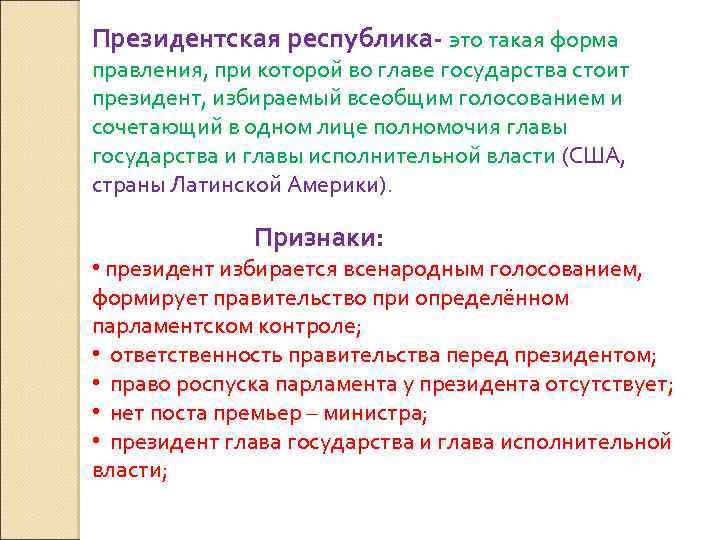 Президентская республика- это такая форма правления, при которой во главе государства стоит президент, избираемый всеобщим голосованием и сочетающий в одном лице полномочия главы государства и главы исполнительной власти (США, страны Латинской Америки).

Признаки:

• президент избирается всенародным голосованием, формирует правительство при определённом парламентском контроле;
• ответственность правительства перед президентом;
• право роспуска парламента у президента отсутствует;
• нет поста премьер – министра;
• президент глава государства и глава исполнительной власти;